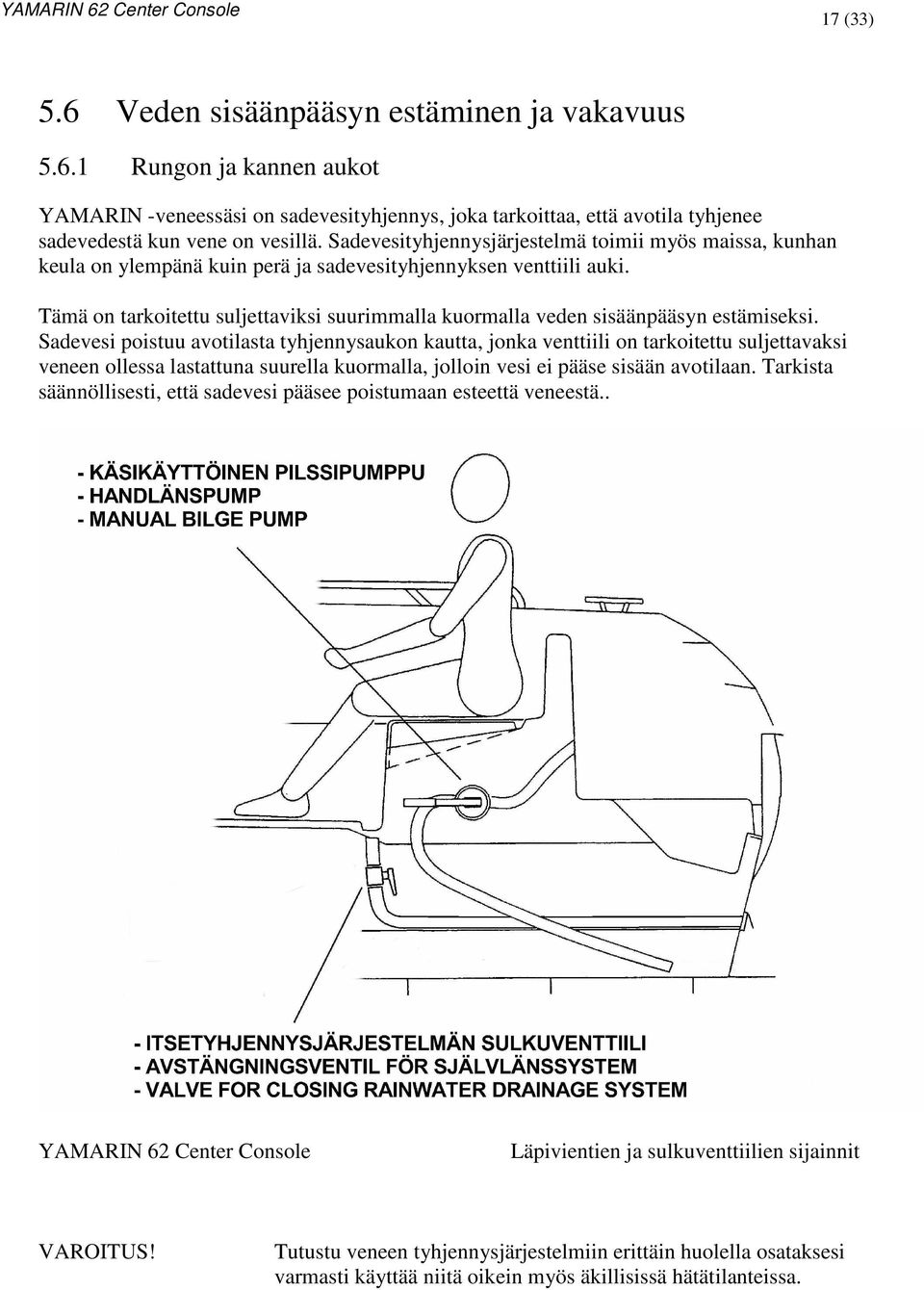 YAMARIN 62 Center Console

17 (33)

5.6 Veden sisäänpääsyn estäminen ja vakavuus

5.6.1 Rungon ja kannen aukot

YAMARIN -veneessäsi on sadevesityhjennys, joka tarkoittaa, että avotila tyhjenee sadevedestä kun vene on vesillä. Sadevesityhjennysjärjestelmä toimii myös maissa, kunhan keula on ylempänä kuin perä ja sadevesityhjennyksen venttiili auki.

Tämä on tarkoitettu suljettaviksi suurimmalla kuormalla veden sisäänpääsyn estämiseksi. Sadevesi poistuu avotilasta tyhjennysaukon kautta, jonka venttiili on tarkoitettu suljettavaksi veneen ollessa lastattuna suurella kuormalla, jolloin vesi ei pääse sisään avotilaan. Tarkista säännöllisesti, että sadevesi pääsee poistumaan esteettä veneestä..

- KÄSIKÄYTTÖINEN PILSSIPUMPPU
- HANDLÄNSPUMP
- MANUAL BILGE PUMP

- ITSETYHJENNYSJÄRJESTELMÄN SULKUVENTTIILI
- AVSTÄNGNINGSVENTIL FÖR SJÄLVLÄNSSYSTEM
- VALVE FOR CLOSING RAINWATER DRAINAGE SYSTEM

YAMARIN 62 Center Console

Läpivientien ja sulkuventtiilien sijainnit

VAROITUS!

Tutustu veneen tyhjennysjärjestelmiin erittäin huolella osataksesi varmasti käyttää niitä oikein myös äkillisissä hätätilanteissa.